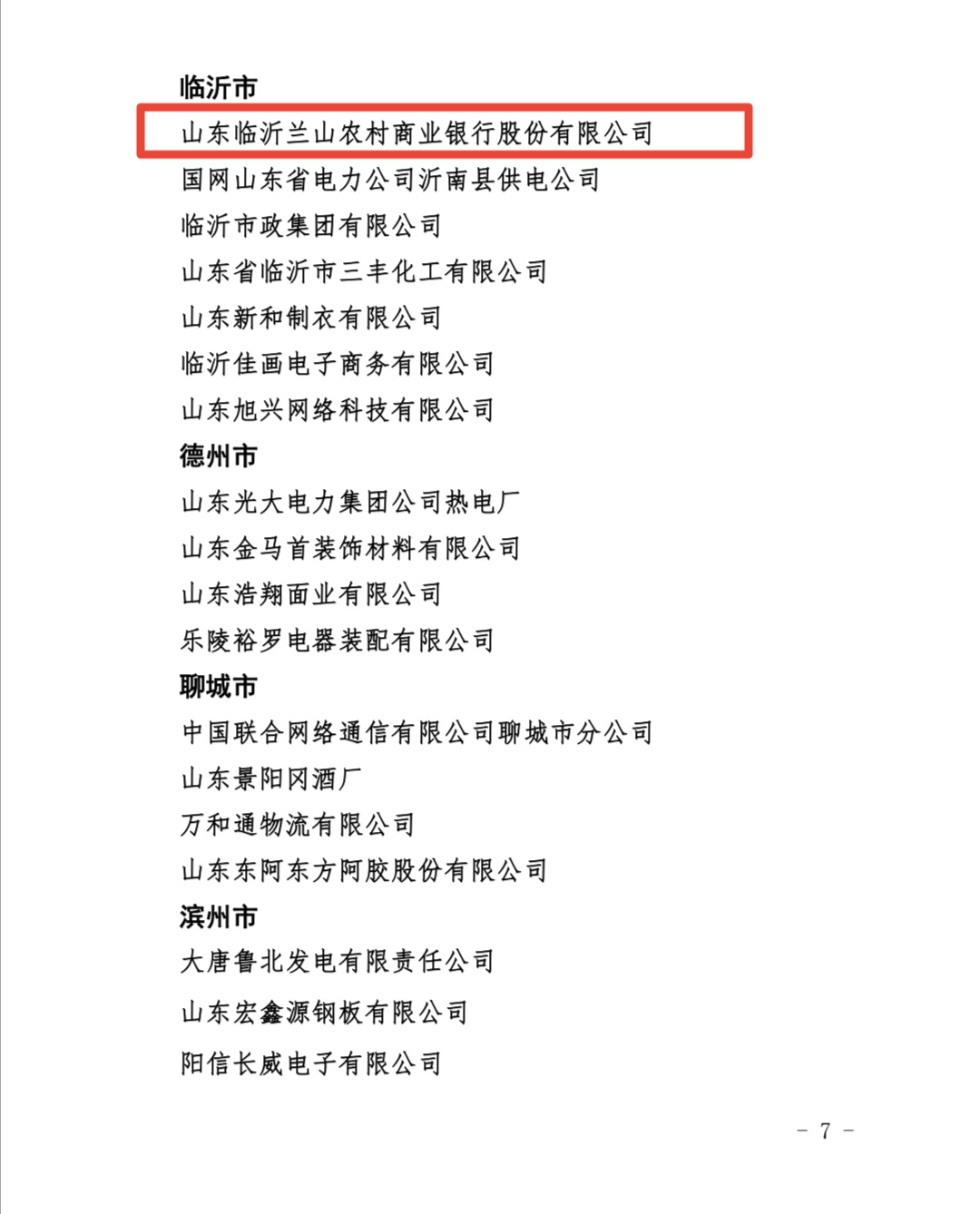 临沂市

山东临沂兰山农村商业银行股份有限公司

国网山东省电力公司沂南县供电公司

临沂市政集团有限公司

山东省临沂市三丰化工有限公司

山东新和制衣有限公司

临沂佳画电子商务有限公司

山东旭兴网络科技有限公司

德州市

山东光大电力集团公司热电厂

山东金马首装饰材料有限公司

山东浩翔面业有限公司

乐陵裕罗电器装配有限公司

聊城市

中国联合网络通信有限公司聊城市分公司

山东景阳冈酒厂

万和通物流有限公司

山东东阿东方阿胶股份有限公司

滨州市

大唐鲁北发电有限责任公司

山东宏鑫源钢板有限公司

阳信长威电子有限公司

－ 7 －